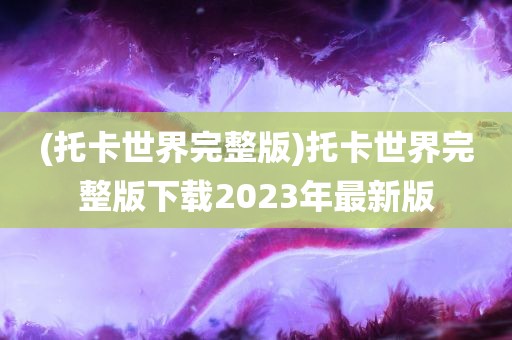 (托卡世界完整版)托卡世界完整版下载2023年最新版